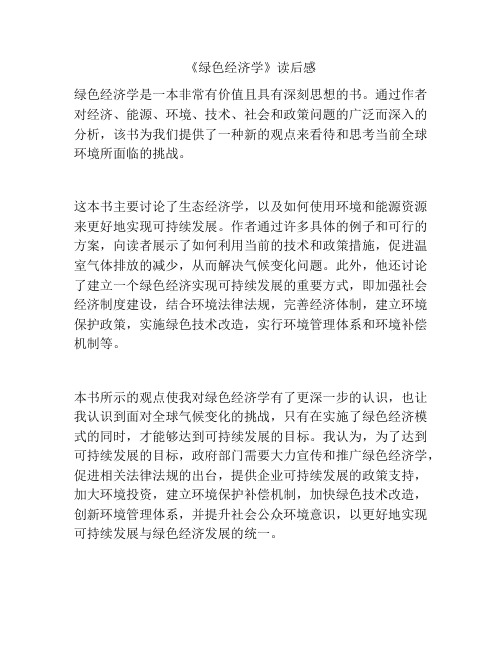 《绿色经济学》读后感

绿色经济学是一本非常有价值且具有深刻思想的书。通过作者对经济、能源、环境、技术、社会和政策问题的广泛而深入的分析，该书为我们提供了一种新的观点来看待和思考当前全球环境所面临的挑战。

这本书主要讨论了生态经济学，以及如何使用环境和能源资源来更好地实现可持续发展。作者通过许多具体的例子和可行的方案，向读者展示了如何利用当前的技术和政策措施，促进温室气体排放的减少，从而解决气候变化问题。此外，他还讨论了建立一个绿色经济实现可持续发展的重要方式，即加强社会经济制度建设，结合环境法律法规，完善经济体制，建立环境保护政策，实施绿色技术改造，实行环境管理体系和环境补偿机制等。

本书所示的观点使我对绿色经济学有了更深一步的认识，也让我认识到面对全球气候变化的挑战，只有在实施了绿色经济模式的同时，才能够达到可持续发展的目标。我认为，为了达到可持续发展的目标，政府部门需要大力宣传和推广绿色经济学，促进相关法律法规的出台，提供企业可持续发展的政策支持，加大环境投资，建立环境保护补偿机制，加快绿色技术改造，创新环境管理体系，并提升社会公众环境意识，以更好地实现可持续发展与绿色经济发展的统一。